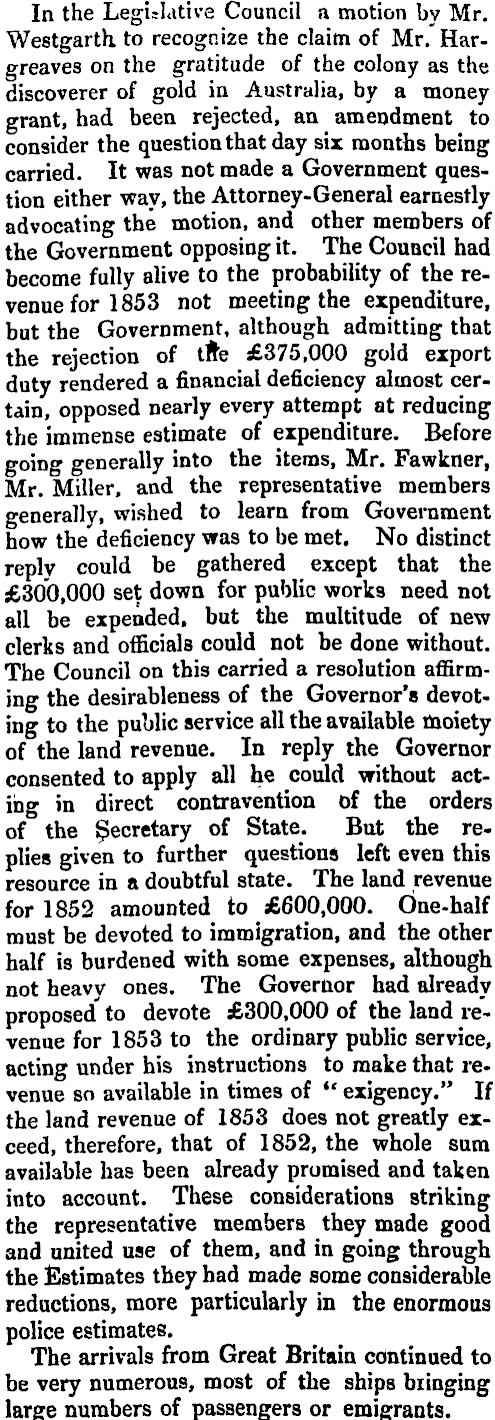 In the Legislative Council a motion by Mr. Westgarth to recognize the claim of Mr. Hargreaves on the gratitude of the colony as the discoverer of gold in Australia, by a money grant, had been rejected, an amendment to consider the question that day six months being carried. It was not made a Government question either way, the Attorney-General earnestly advocating the motion, and other members of the Government opposing it. The Council had become fully alive to the probability of the revenue for 1853 not meeting the expenditure, but the Government, although admitting that the rejection of the £375,000 gold export duty rendered a financial deficiency almost certain, opposed nearly every attempt at reducing the immense estimate of expenditure. Before going generally into the items, Mr. Fawkner, Mr. Miller, and the representative members generally, wished to learn from Government how the deficiency was to be met. No distinct reply could be gathered except that the £300,000 set down for public works need not all be expended, but the multitude of new clerks and officials could not be done without. The Council on this carried a resolution affirming the desirableness of the Governor's devoting to the public service all the available moiety of the land revenue. In reply the Governor consented to apply all he could without acting in direct contravention of the orders of the Secretary of State. But the replies given to further questions left even this resource in a doubtful state. The land revenue for 1852 amounted to £600,000. One-half must be devoted to immigration, and the other half is burdened with some expenses, although not heavy ones. The Governor had already proposed to devote £300,000 of the land revenue for 1853 to the ordinary public service, acting under his instructions to make that revenue so available in times of "exigency." If the land revenue of 1853 does not greatly exceed, therefore, that of 1852, the whole sum available has been already promised and taken into account. These considerations striking the representative members they made good and united use of them, and in going through the Estimates they had made some considerable reductions, more particularly in the enormous police estimates.

The arrivals from Great Britain continued to be very numerous, most of the ships bringing large numbers of passengers or emigrants.